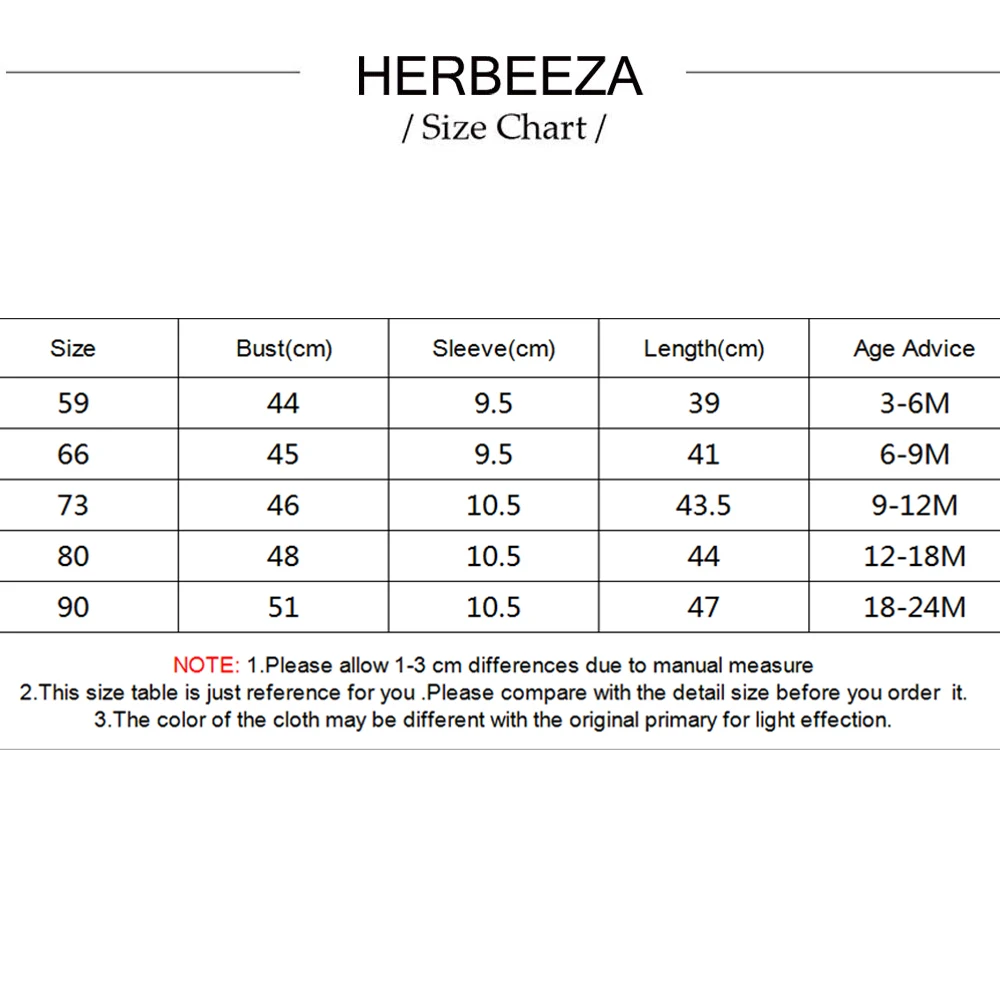 HERBEEZA
/ Size Chart /

| Size | Bust(cm) | Sleeve(cm) | Length(cm) | Age Advice |
|---|---|---|---|---|
| 59 | 44 | 9.5 | 39 | 3-6M |
| 66 | 45 | 9.5 | 41 | 6-9M |
| 73 | 46 | 10.5 | 43.5 | 9-12M |
| 80 | 48 | 10.5 | 44 | 12-18M |
| 90 | 51 | 10.5 | 47 | 18-24M |

NOTE: 1.Please allow 1-3 cm differences due to manual measure
2.This size table is just reference for you .Please compare with the detail size before you order it.
3.The color of the cloth may be different with the original primary for light effection.